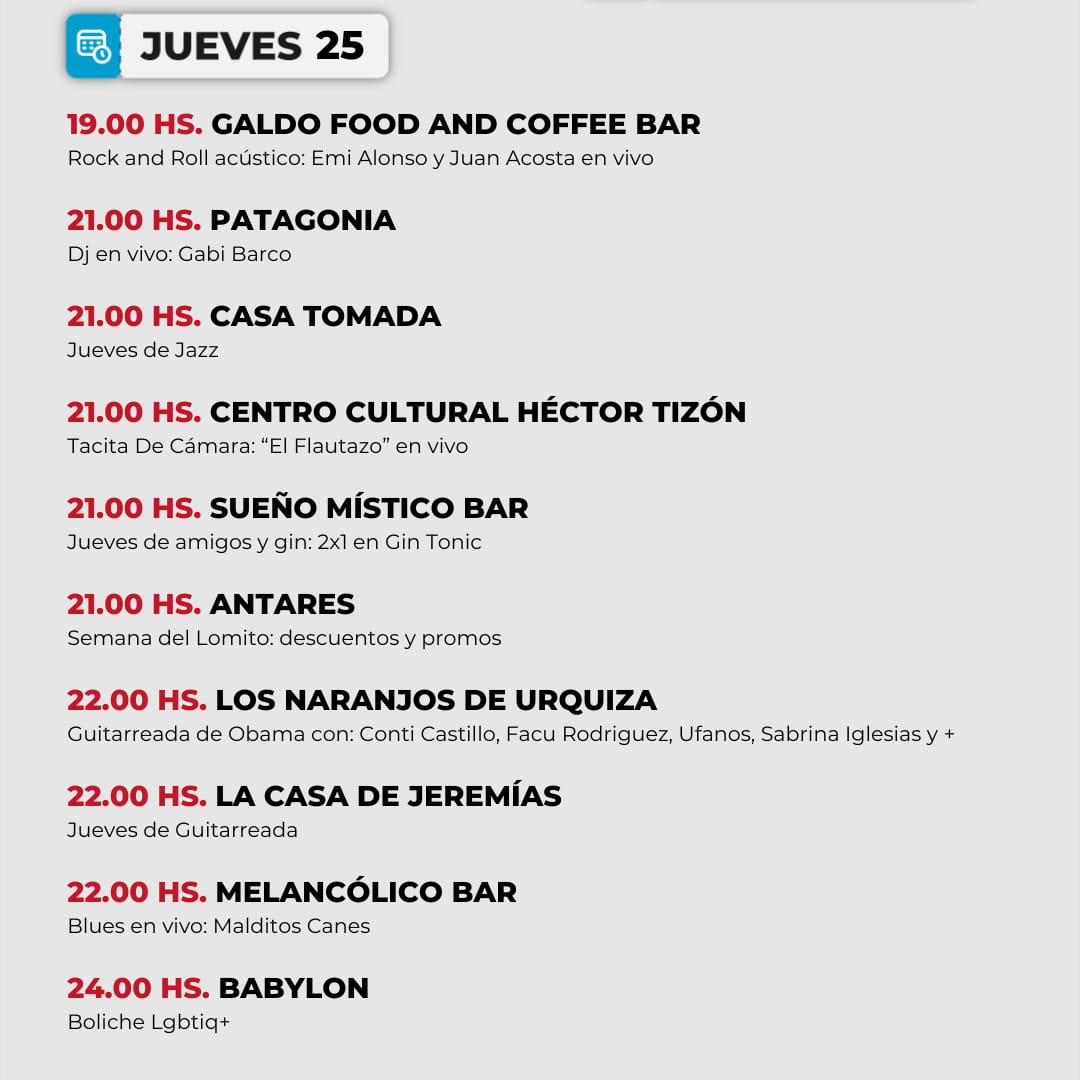 JUEVES 25

19.00 HS. GALDO FOOD AND COFFEE BAR
Rock and Roll acústico: Emi Alonso y Juan Acosta en vivo

21.00 HS. PATAGONIA
Dj en vivo: Gabi Barco

21.00 HS. CASA TOMADA
Jueves de Jazz

21.00 HS. CENTRO CULTURAL HÉCTOR TIZÓN
Tacita De Cámara: "El Flautazo" en vivo

21.00 HS. SUEÑO MÍSTICO BAR
Jueves de amigos y gin: 2x1 en Gin Tonic

21.00 HS. ANTARES
Semana del Lomito: descuentos y promos

22.00 HS. LOS NARANJOS DE URQUIZA
Guitarreada de Obama con: Conti Castillo, Facu Rodriguez, Ufanos, Sabrina Iglesias y +

22.00 HS. LA CASA DE JEREMÍAS
Jueves de Guitarreada

22.00 HS. MELANCÓLICO BAR
Blues en vivo: Malditos Canes

24.00 HS. BABYLON
Boliche Lgbtiq+